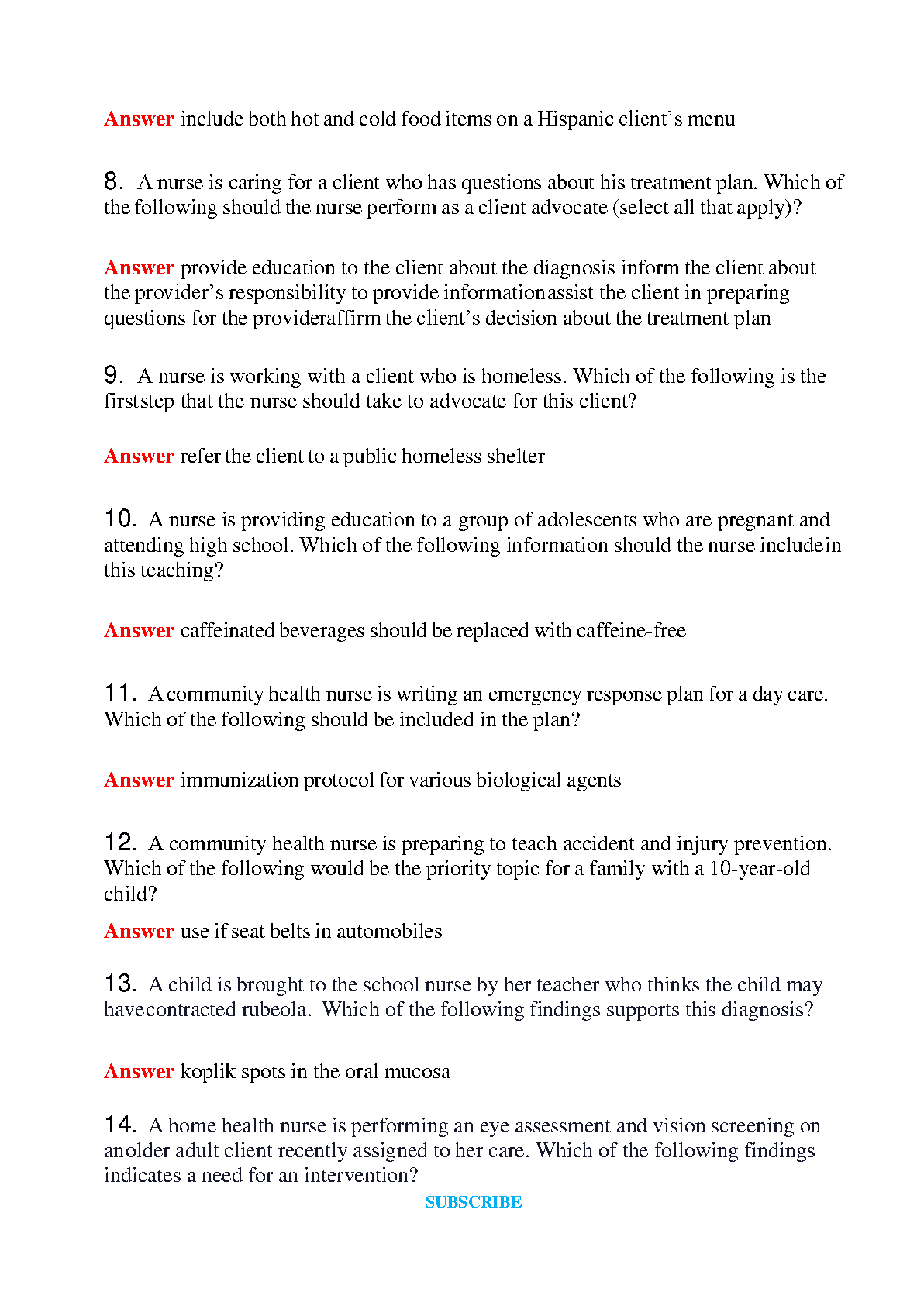 Answer include both hot and cold food items on a Hispanic client's menu

8. A nurse is caring for a client who has questions about his treatment plan. Which of the following should the nurse perform as a client advocate (select all that apply)?

Answer provide education to the client about the diagnosis inform the client about the provider's responsibility to provide informationassist the client in preparing questions for the provideraffirm the client's decision about the treatment plan

9. A nurse is working with a client who is homeless. Which of the following is the firststep that the nurse should take to advocate for this client?

Answer refer the client to a public homeless shelter

10. A nurse is providing education to a group of adolescents who are pregnant and attending high school. Which of the following information should the nurse includein this teaching?

Answer caffeinated beverages should be replaced with caffeine-free

11. A community health nurse is writing an emergency response plan for a day care. Which of the following should be included in the plan?

Answer immunization protocol for various biological agents

12. A community health nurse is preparing to teach accident and injury prevention. Which of the following would be the priority topic for a family with a 10-year-old child?

Answer use if seat belts in automobiles

13. A child is brought to the school nurse by her teacher who thinks the child may havecontracted rubeola. Which of the following findings supports this diagnosis?

Answer koplik spots in the oral mucosa

14. A home health nurse is performing an eye assessment and vision screening on anolder adult client recently assigned to her care. Which of the following findings indicates a need for an intervention?

SUBSCRIBE